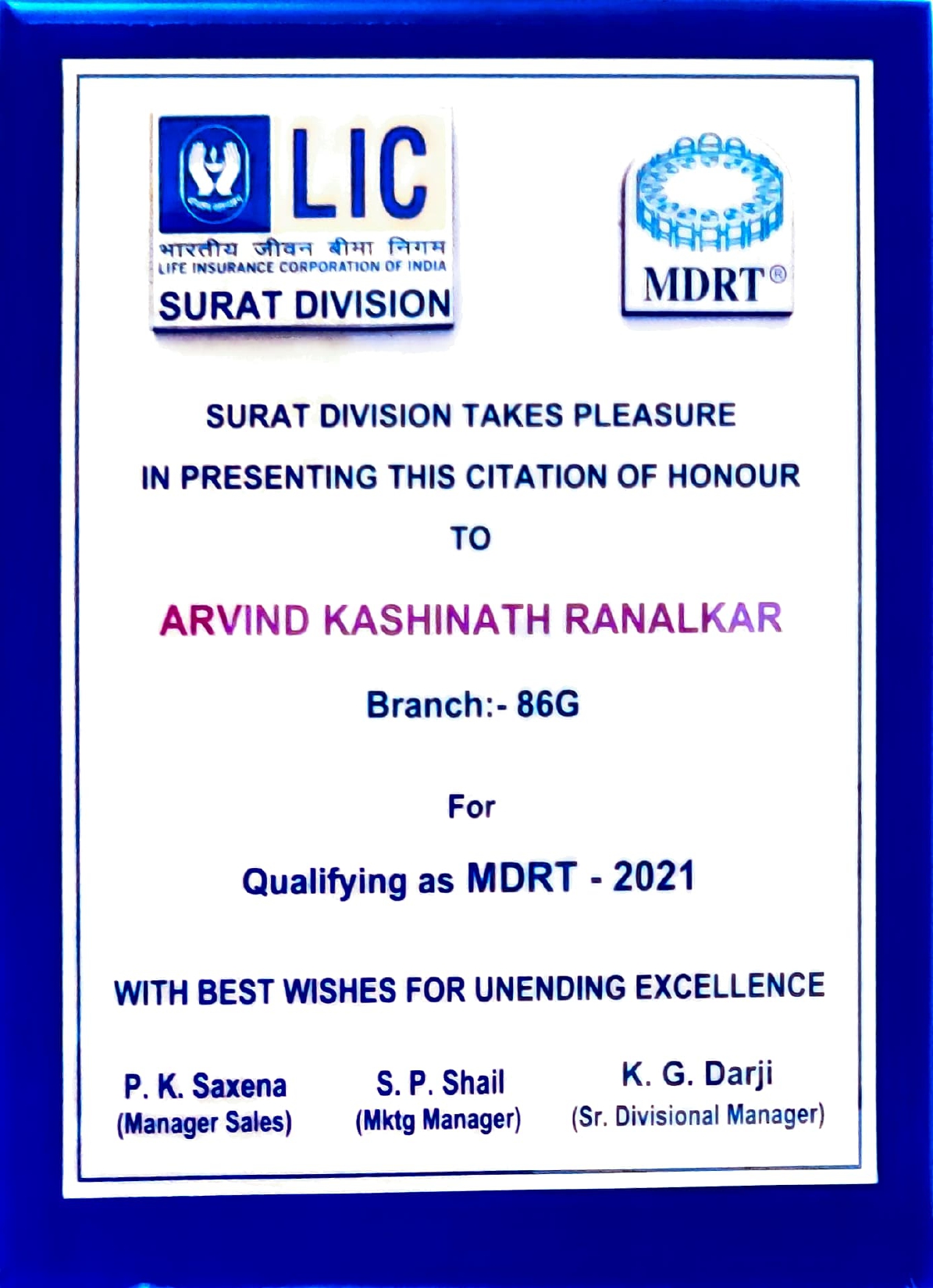 LIC
भारतीय जीवन बीमा निगम
LIFE INSURANCE CORPORATION OF INDIA
SURAT DIVISION

MDRT®

SURAT DIVISION TAKES PLEASURE
IN PRESENTING THIS CITATION OF HONOUR
TO

ARVIND KASHINATH RANALKAR

Branch:- 86G

For

Qualifying as MDRT - 2021

WITH BEST WISHES FOR UNENDING EXCELLENCE

P. K. Saxena
(Manager Sales)

S. P. Shail
(Mktg Manager)

K. G. Darji
(Sr. Divisional Manager)